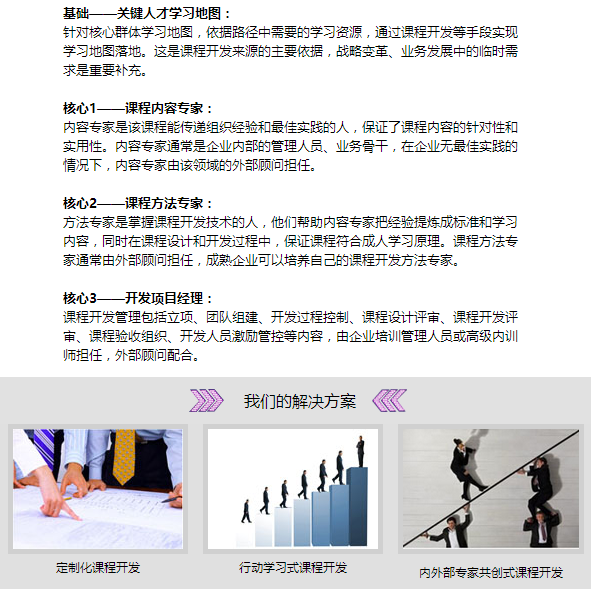 基础——关键人才学习地图：
针对核心群体学习地图，依据路径中需要的学习资源，通过课程开发等手段实现学习地图落地。这是课程开发来源的主要依据，战略变革、业务发展中的临时需求是重要补充。

核心1——课程内容专家：
内容专家是该课程能传递组织经验和最佳实践的人，保证了课程内容的针对性和实用性。内容专家通常是企业内部的管理人员、业务骨干，在企业无最佳实践的情况下，内容专家由该领域的外部顾问担任。

核心2——课程方法专家：
方法专家是掌握课程开发技术的人，他们帮助内容专家把经验提炼成标准和学习内容，同时在课程设计和开发过程中，保证课程符合成人学习原理。课程方法专家通常由外部顾问担任，成熟企业可以培养自己的课程开发方法专家。

核心3——开发项目经理：
课程开发管理包括立项、团队组建、开发过程控制、课程设计评审、课程开发评审、课程验收组织、开发人员激励管控等内容，由企业培训管理人员或高级内训师担任，外部顾问配合。

我们的解决方案

定制化课程开发

行动学习式课程开发

内外部专家共创式课程开发